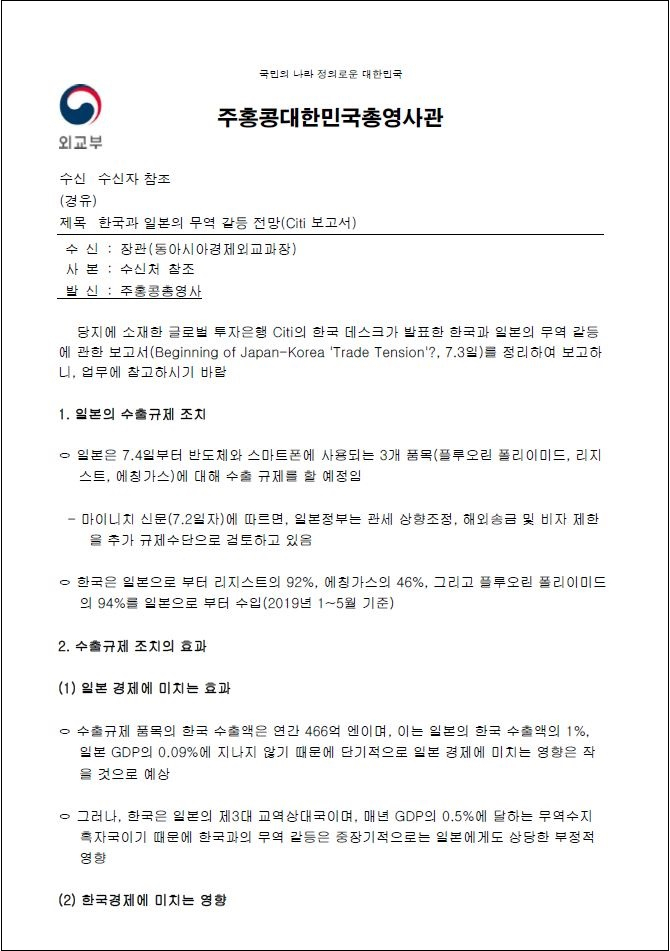 국민의 나라 정의로운 대한민국

외교부

주홍콩대한민국총영사관

수신 수신자 참조

(경유)

제목 한국과 일본의 무역 갈등 전망(Citi 보고서)

수 신 : 장관(동아시아경제외교과장)
사 본 : 수신처 참조
발 신 : 주홍콩총영사

당지에 소재한 글로벌 투자은행 Citi의 한국 데스크가 발표한 한국과 일본의 무역 갈등에 관한 보고서(Beginning of Japan-Korea 'Trade Tension'?, 7.3일)를 정리하여 보고하니, 업무에 참고하시기 바람

1. 일본의 수출규제 조치

ㅇ 일본은 7.4일부터 반도체와 스마트폰에 사용되는 3개 품목(플루오린 폴리이미드, 리지스트, 에칭가스)에 대해 수출 규제를 할 예정임

- 마이니치 신문(7.2일자)에 따르면, 일본정부는 관세 상향조정, 해외송금 및 비자 제한을 추가 규제수단으로 검토하고 있음

ㅇ 한국은 일본으로 부터 리지스트의 92%, 에칭가스의 46%, 그리고 플루오린 폴리이미드의 94%를 일본으로 부터 수입(2019년 1~5월 기준)

2. 수출규제 조치의 효과

(1) 일본 경제에 미치는 효과

ㅇ 수출규제 품목의 한국 수출액은 연간 466억 엔이며, 이는 일본의 한국 수출액의 1%, 일본 GDP의 0.09%에 지나지 않기 때문에 단기적으로 일본 경제에 미치는 영향은 작을 것으로 예상

ㅇ 그러나, 한국은 일본의 제3대 교역상대국이며, 매년 GDP의 0.5%에 달하는 무역수지 흑자국이기 때문에 한국과의 무역 갈등은 중장기적으로는 일본에게도 상당한 부정적 영향

(2) 한국경제에 미치는 영향